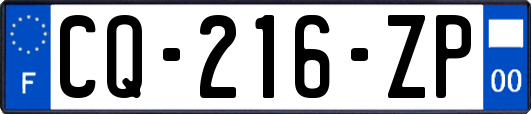 F
CQ-216-ZP
00